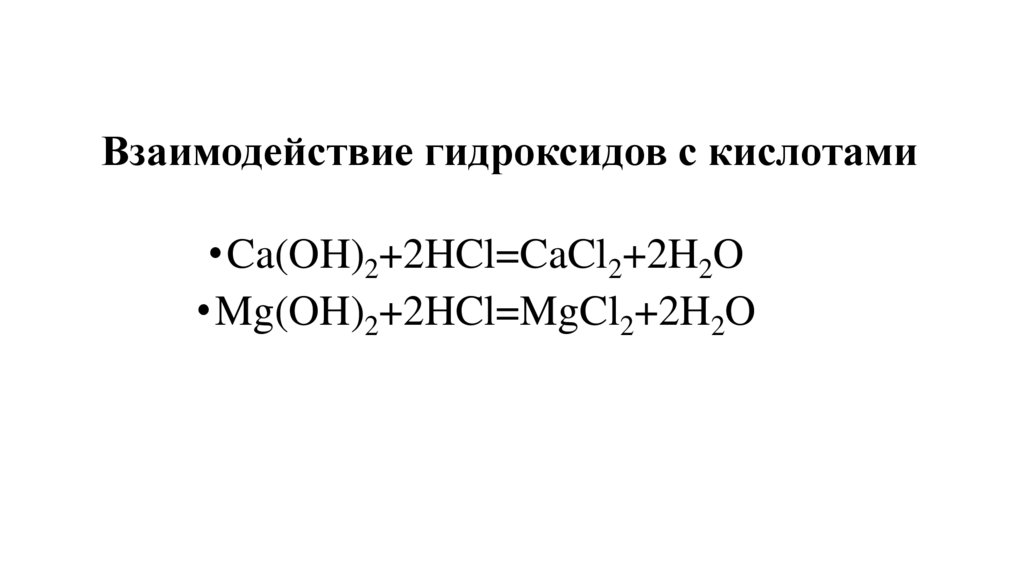 Взаимодействие гидроксидов с кислотами

• $Ca(OH)_2+2HCl=CaCl_2+2H_2O$
• $Mg(OH)_2+2HCl=MgCl_2+2H_2O$